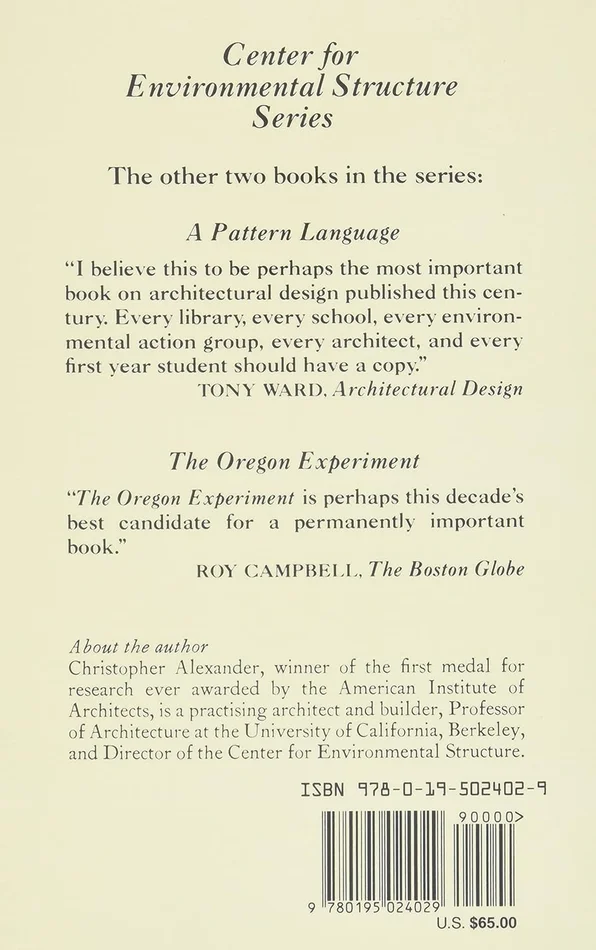 Center for
Environmental Structure
Series

The other two books in the series:

A Pattern Language

"I believe this to be perhaps the most important book on architectural design published this century. Every library, every school, every environmental action group, every architect, and every first year student should have a copy."
TONY WARD, Architectural Design

The Oregon Experiment

"The Oregon Experiment is perhaps this decade's best candidate for a permanently important book."
ROY CAMPBELL, The Boston Globe

About the author
Christopher Alexander, winner of the first medal for research ever awarded by the American Institute of Architects, is a practising architect and builder, Professor of Architecture at the University of California, Berkeley, and Director of the Center for Environmental Structure.

ISBN 978-0-19-502402-9

90000>

9 780195 024029

U.S. $65.00